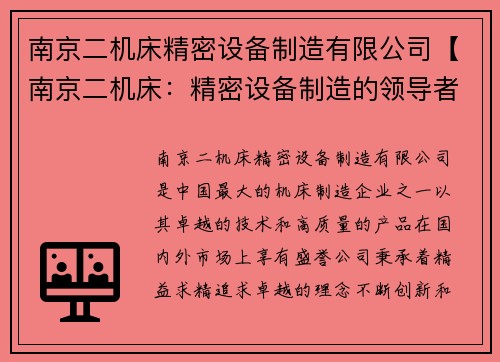 南京二机床精密设备制造有限公司【南京二机床：精密设备制造的领导者

南京二机床精密设备制造有限公司是中国最大的机床制造企业之一以其卓越的技术和高质量的产品在国内外市场上享有盛誉公司秉承着精益求精追求卓越的理念不断创新和